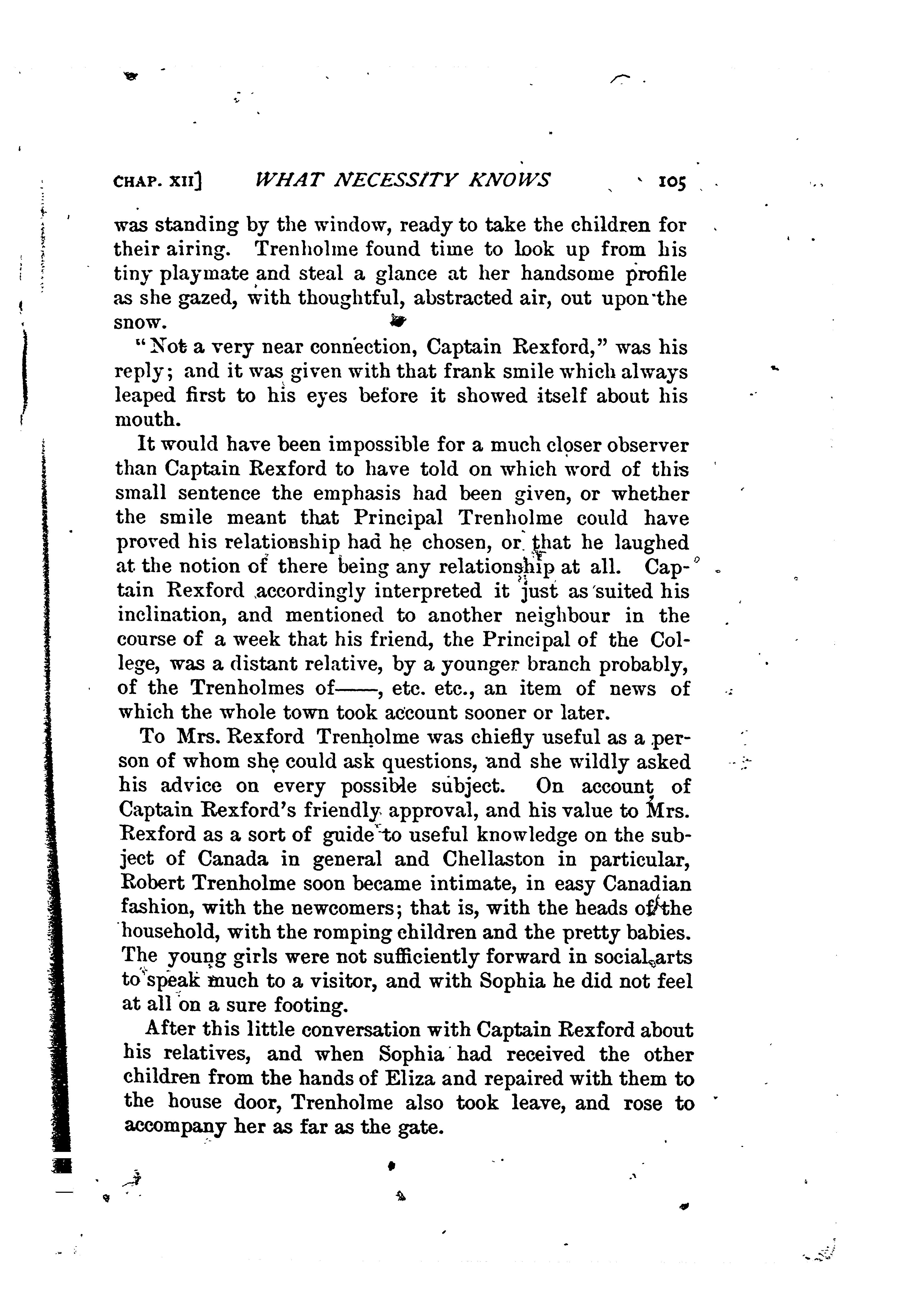 CHAP. XII] WHAT NECESSITY KNOWS 105

was standing by the window, ready to take the children for their airing. Trenholme found time to look up from his tiny playmate and steal a glance at her handsome profile as she gazed, with thoughtful, abstracted air, out upon the snow.

"Not a very near connection, Captain Rexford," was his reply; and it was given with that frank smile which always leaped first to his eyes before it showed itself about his mouth.

It would have been impossible for a much closer observer than Captain Rexford to have told on which word of this small sentence the emphasis had been given, or whether the smile meant that Principal Trenholme could have proved his relationship had he chosen, or that he laughed at the notion of there being any relationship at all. Captain Rexford accordingly interpreted it just as suited his inclination, and mentioned to another neighbour in the course of a week that his friend, the Principal of the College, was a distant relative, by a younger branch probably, of the Trenholmes of——, etc. etc., an item of news of which the whole town took account sooner or later.

To Mrs. Rexford Trenholme was chiefly useful as a person of whom she could ask questions, and she wildly asked his advice on every possible subject. On account of Captain Rexford's friendly approval, and his value to Mrs. Rexford as a sort of guide to useful knowledge on the subject of Canada in general and Chellaston in particular, Robert Trenholme soon became intimate, in easy Canadian fashion, with the newcomers; that is, with the heads of the household, with the romping children and the pretty babies. The young girls were not sufficiently forward in social arts to speak much to a visitor, and with Sophia he did not feel at all on a sure footing.

After this little conversation with Captain Rexford about his relatives, and when Sophia had received the other children from the hands of Eliza and repaired with them to the house door, Trenholme also took leave, and rose to accompany her as far as the gate.